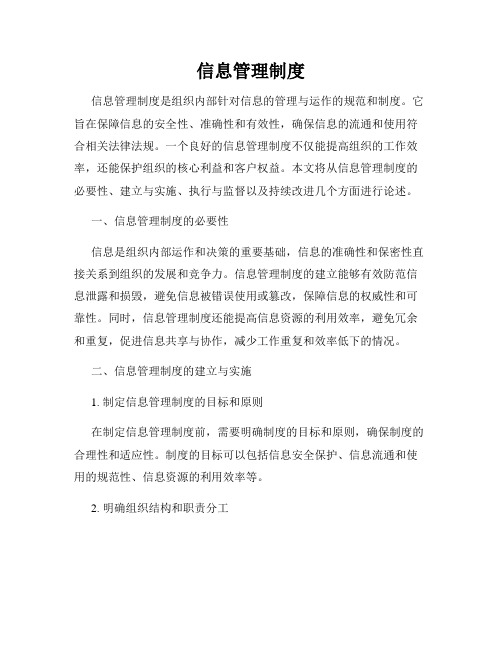 信息管理制度

信息管理制度是组织内部针对信息的管理与运作的规范和制度。它旨在保障信息的安全性、准确性和有效性，确保信息的流通和使用符合相关法律法规。一个良好的信息管理制度不仅能提高组织的工作效率，还能保护组织的核心利益和客户权益。本文将从信息管理制度的必要性、建立与实施、执行与监督以及持续改进几个方面进行论述。

一、信息管理制度的必要性

信息是组织内部运作和决策的重要基础，信息的准确性和保密性直接关系到组织的发展和竞争力。信息管理制度的建立能够有效防范信息泄露和损毁，避免信息被错误使用或篡改，保障信息的权威性和可靠性。同时，信息管理制度还能提高信息资源的利用效率，避免冗余和重复，促进信息共享与协作，减少工作重复和效率低下的情况。

二、信息管理制度的建立与实施

1. 制定信息管理制度的目标和原则

在制定信息管理制度前，需要明确制度的目标和原则，确保制度的合理性和适应性。制度的目标可以包括信息安全保护、信息流通和使用的规范性、信息资源的利用效率等。

2. 明确组织结构和职责分工